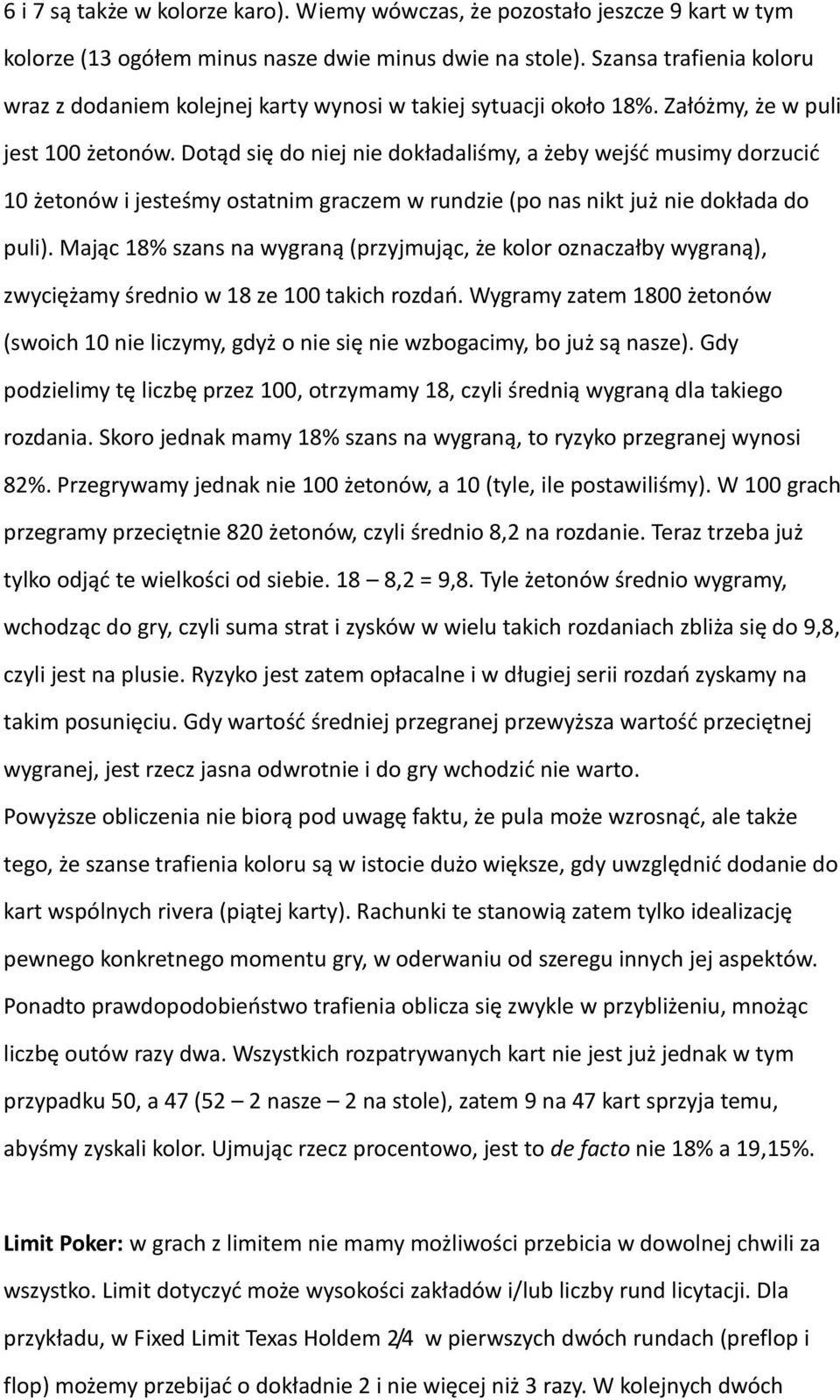 6 i 7 są także w kolorze karo). Wiemy wówczas, że pozostało jeszcze 9 kart w tym kolorze (13 ogółem minus nasze dwie minus dwie na stole). Szansa trafienia koloru wraz z dodaniem kolejnej karty wynosi w takiej sytuacji około 18%. Załóżmy, że w puli jest 100 żetonów. Dotąd się do niej nie dokładaliśmy, a żeby wejść musimy dorzucić 10 żetonów i jesteśmy ostatnim graczem w rundzie (po nas nikt już nie dokłada do puli). Mając 18% szans na wygraną (przyjmując, że kolor oznaczałby wygraną), zwyciężamy średnio w 18 ze 100 takich rozdań. Wygramy zatem 1800 żetonów (swoich 10 nie liczymy, gdyż o nie się nie wzbogacimy, bo już są nasze). Gdy podzielimy tę liczbę przez 100, otrzymamy 18, czyli średnią wygraną dla takiego rozdania. Skoro jednak mamy 18% szans na wygraną, to ryzyko przegranej wynosi 82%. Przegrywamy jednak nie 100 żetonów, a 10 (tyle, ile postawiliśmy). W 100 grach przegramy przeciętnie 820 żetonów, czyli średnio 8,2 na rozdanie. Teraz trzeba już tylko odjąć te wielkości od siebie. 18 – 8,2 = 9,8. Tyle żetonów średnio wygramy, wchodząc do gry, czyli suma strat i zysków w wielu takich rozdaniach zbliża się do 9,8, czyli jest na plusie. Ryzyko jest zatem opłacalne i w długiej serii rozdań zyskamy na takim posunięciu. Gdy wartość średniej przegranej przewyższa wartość przeciętnej wygranej, jest rzecz jasna odwrotnie i do gry wchodzić nie warto.

Powyższe obliczenia nie biorą pod uwagę faktu, że pula może wzrosnąć, ale także tego, że szanse trafienia koloru są w istocie dużo większe, gdy uwzględnić dodanie do kart wspólnych rivera (piątej karty). Rachunki te stanowią zatem tylko idealizację pewnego konkretnego momentu gry, w oderwaniu od szeregu innych jej aspektów. Ponadto prawdopodobieństwo trafienia oblicza się zwykle w przybliżeniu, mnożąc liczbę outów razy dwa. Wszystkich rozpatrywanych kart nie jest już jednak w tym przypadku 50, a 47 (52 – 2 nasze – 2 na stole), zatem 9 na 47 kart sprzyja temu, abyśmy zyskali kolor. Ujmując rzecz procentowo, jest to de facto nie 18% a 19,15%.

Limit Poker: w grach z limitem nie mamy możliwości przebicia w dowolnej chwili za wszystko. Limit dotyczyć może wysokości zakładów i/lub liczby rund licytacji. Dla przykładu, w Fixed Limit Texas Holdem 2/4 w pierwszych dwóch rundach (preflop i flop) możemy przebijać o dokładnie 2 i nie więcej niż 3 razy. W kolejnych dwóch